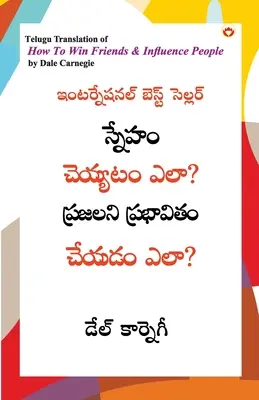 Telugu Translation of
How To Win Friends & Influence People
by Dale Carnegie

ఇంటర్నేషనల్ బెస్ట్ సెల్లర్

స్నేహం
చెయ్యటం ఎలా?
ప్రజలని ప్రభావితం
చేయడం ఎలా?

డేల్ కార్నెగీ